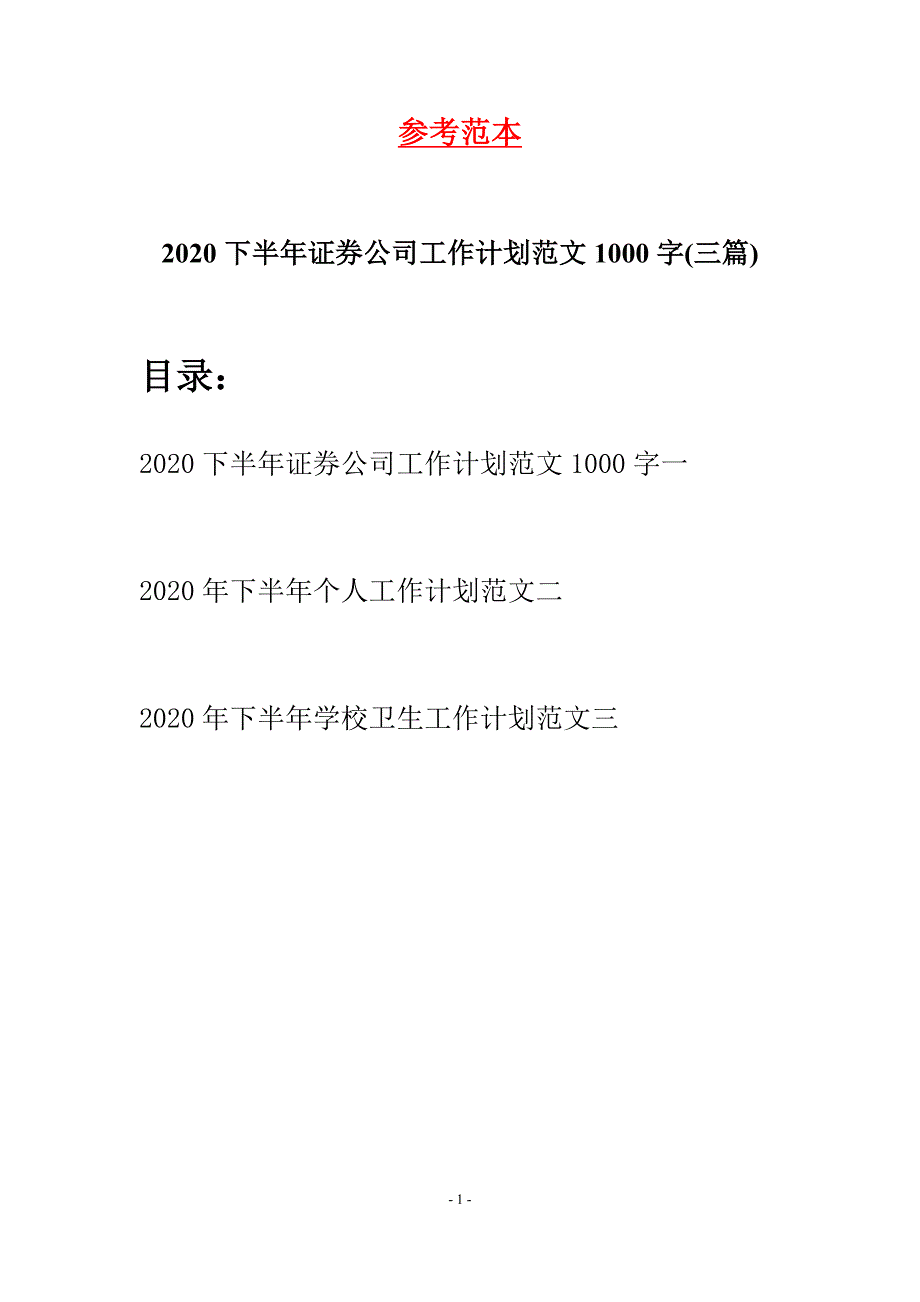 参考范本

2020 下半年证券公司工作计划范文 1000 字(三篇)

目录：

2020 下半年证券公司工作计划范文 1000 字一

2020 年下半年个人工作计划范文二

2020 年下半年学校卫生工作计划范文三

- 1 -